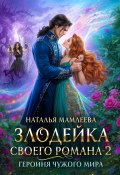 НАТАЛЬЯ МАМЛЕЕВА

ЗЛОДЕЙКА
СВОЕГО РОМАНА-2

ГЕРОИНЯ ЧУЖОГО МИРА